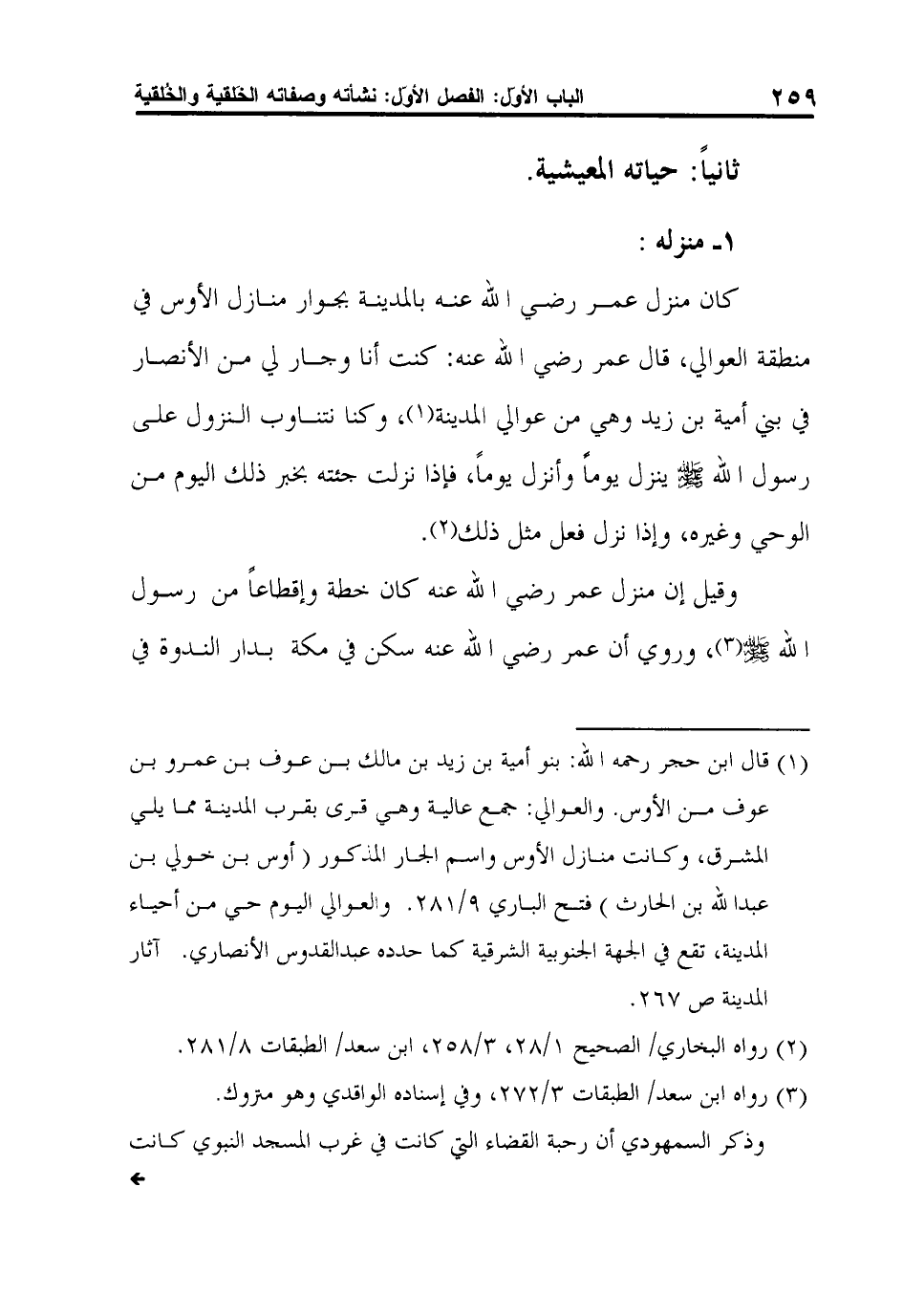 ٢٥٩ الباب الأوّل: الفصل الأوّل: نشأته وصفاته الخَلقية والخُلقية

ثانياً: حياته المعيشية.

١ـ منزله :

كان منزل عمر رضي الله عنه بالمدينة بجوار منازل الأوس في منطقة العوالي، قال عمر رضي الله عنه: كنت أنا وجار لي من الأنصار في بني أمية بن زيد وهي من عوالي المدينة(١)، وكنا نتناوب النزول على رسول الله ﷺ ينزل يوماً وأنزل يوماً، فإذا نزلت جئته بخبر ذلك اليوم من الوحي وغيره، وإذا نزل فعل مثل ذلك(٢).

وقيل إن منزل عمر رضي الله عنه كان خطة وإقطاعاً من رسول الله ﷺ(٣)، وروي أن عمر رضي الله عنه سكن في مكة بدار الندوة في

(١) قال ابن حجر رحمه الله: بنو أمية بن زيد بن مالك بن عوف بن عمرو بن عوف من الأوس. والعوالي: جمع عالية وهي قرى بقرب المدينة مما يلي المشرق، وكانت منازل الأوس واسم الجار المذكور ( أوس بن خولي بن عبدالله بن الحارث ) فتح الباري ٢٨١/٩. والعوالي اليوم حي من أحياء المدينة، تقع في الجهة الجنوبية الشرقية كما حدده عبدالقدوس الأنصاري. آثار المدينة ص ٢٦٧.

(٢) رواه البخاري/ الصحيح ٢٨/١، ٢٥٨/٣، ابن سعد/ الطبقات ٢٨١/٨.

(٣) رواه ابن سعد/ الطبقات ٢٧٢/٣، وفي إسناده الواقدي وهو متروك.

وذكر السمهودي أن رحبة القضاء التي كانت في غرب المسجد النبوي كانت
←